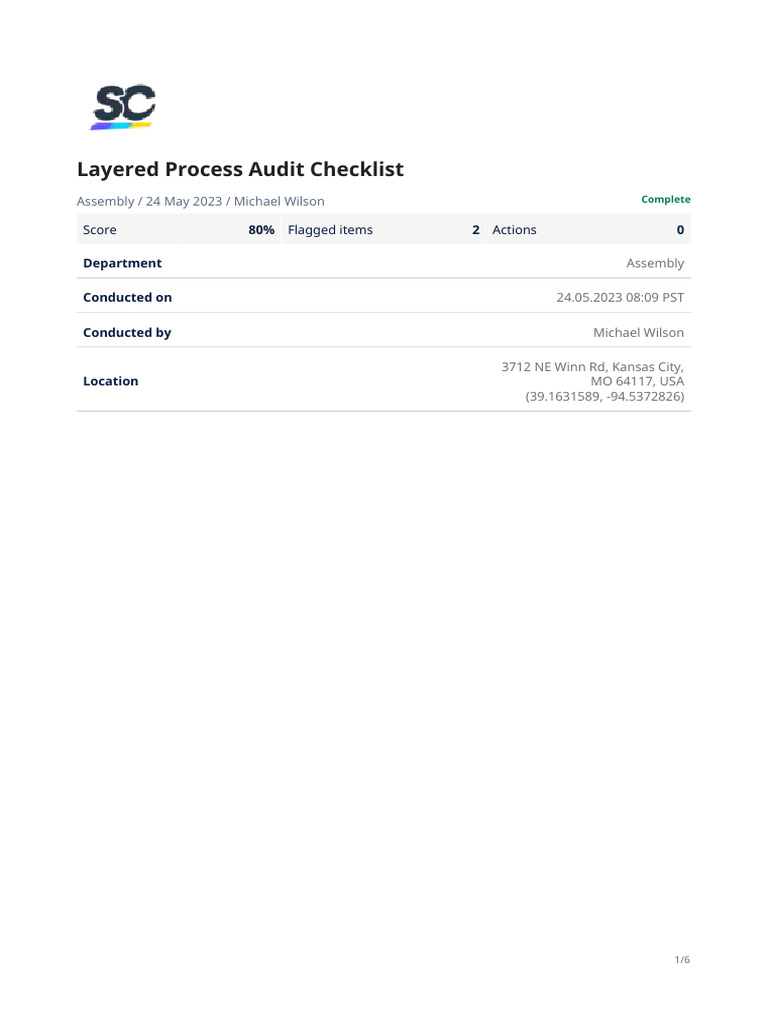 SC

Layered Process Audit Checklist

Assembly / 24 May 2023 / Michael Wilson

Complete

Score 80% Flagged items 2 Actions 0

Department
Assembly

Conducted on
24.05.2023 08:09 PST

Conducted by
Michael Wilson

Location
3712 NE Winn Rd, Kansas City, MO 64117, USA (39.1631589, -94.5372826)

1/6